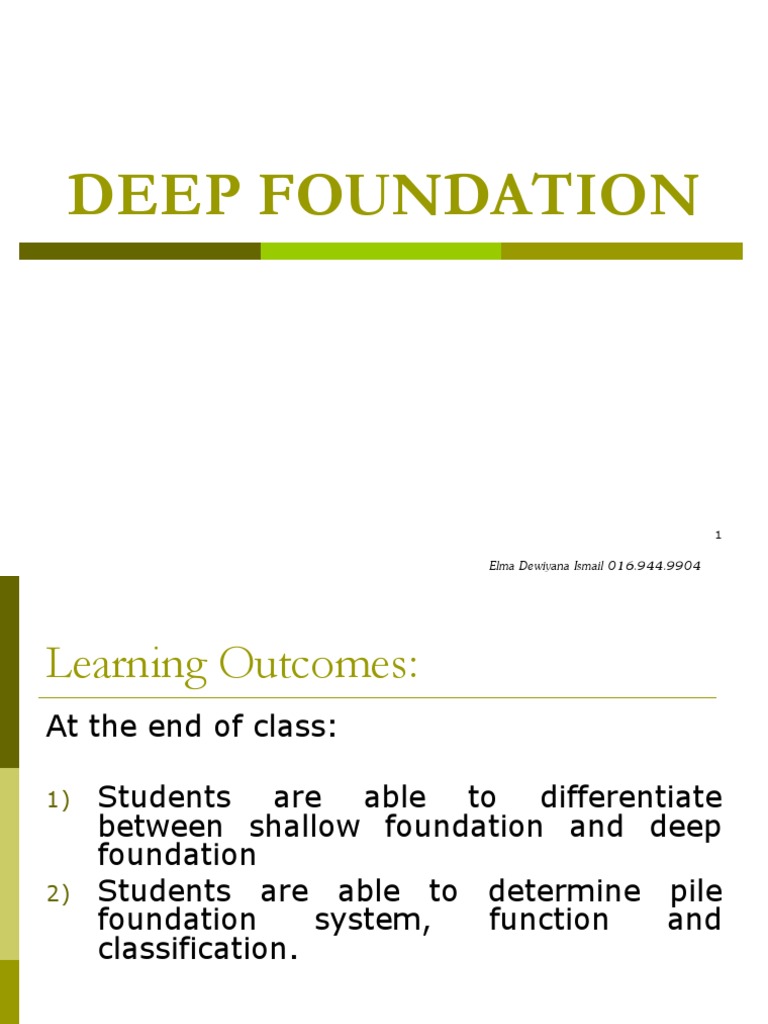 DEEP FOUNDATION

1

Elma Dewiyana Ismail 016.944.9904

Learning Outcomes:

At the end of class:

1) Students are able to differentiate between shallow foundation and deep foundation
2) Students are able to determine pile foundation system, function and classification.